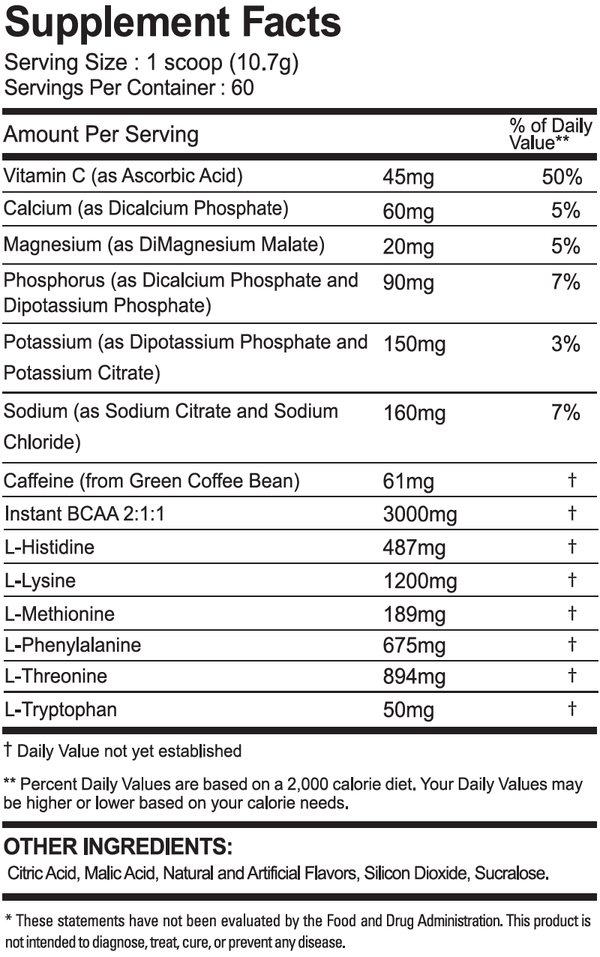 Supplement Facts
Serving Size : 1 scoop (10.7g)
Servings Per Container : 60

| Amount Per Serving | | % of Daily Value** |
|---|---|---|
| Vitamin C (as Ascorbic Acid) | 45mg | 50% |
| Calcium (as Dicalcium Phosphate) | 60mg | 5% |
| Magnesium (as DiMagnesium Malate) | 20mg | 5% |
| Phosphorus (as Dicalcium Phosphate and Dipotassium Phosphate) | 90mg | 7% |
| Potassium (as Dipotassium Phosphate and Potassium Citrate) | 150mg | 3% |
| Sodium (as Sodium Citrate and Sodium Chloride) | 160mg | 7% |
| Caffeine (from Green Coffee Bean) | 61mg | † |
| Instant BCAA 2:1:1 | 3000mg | † |
| L-Histidine | 487mg | † |
| L-Lysine | 1200mg | † |
| L-Methionine | 189mg | † |
| L-Phenylalanine | 675mg | † |
| L-Threonine | 894mg | † |
| L-Tryptophan | 50mg | † |

† Daily Value not yet established

** Percent Daily Values are based on a 2,000 calorie diet. Your Daily Values may be higher or lower based on your calorie needs.

OTHER INGREDIENTS:

Citric Acid, Malic Acid, Natural and Artificial Flavors, Silicon Dioxide, Sucralose.

* These statements have not been evaluated by the Food and Drug Administration. This product is not intended to diagnose, treat, cure, or prevent any disease.